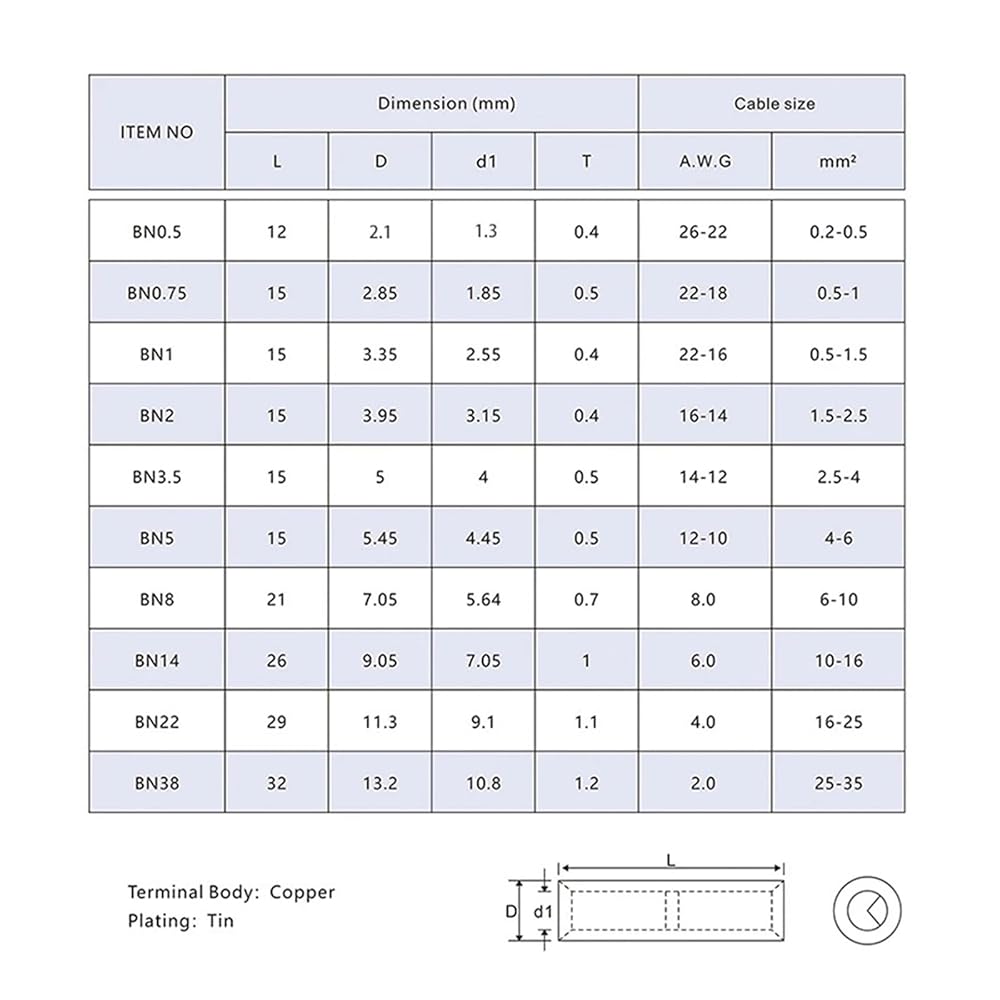 | ITEM NO | Dimension (mm) | | | | Cable size | |
|---|---|---|---|---|---|---|
| | L | D | d1 | T | A.W.G | mm² |
| BN0.5 | 12 | 2.1 | 1.3 | 0.4 | 26-22 | 0.2-0.5 |
| BN0.75 | 15 | 2.85 | 1.85 | 0.5 | 22-18 | 0.5-1 |
| BN1 | 15 | 3.35 | 2.55 | 0.4 | 22-16 | 0.5-1.5 |
| BN2 | 15 | 3.95 | 3.15 | 0.4 | 16-14 | 1.5-2.5 |
| BN3.5 | 15 | 5 | 4 | 0.5 | 14-12 | 2.5-4 |
| BN5 | 15 | 5.45 | 4.45 | 0.5 | 12-10 | 4-6 |
| BN8 | 21 | 7.05 | 5.64 | 0.7 | 8.0 | 6-10 |
| BN14 | 26 | 9.05 | 7.05 | 1 | 6.0 | 10-16 |
| BN22 | 29 | 11.3 | 9.1 | 1.1 | 4.0 | 16-25 |
| BN38 | 32 | 13.2 | 10.8 | 1.2 | 2.0 | 25-35 |

Terminal Body: Copper
Plating: Tin

L
D d1